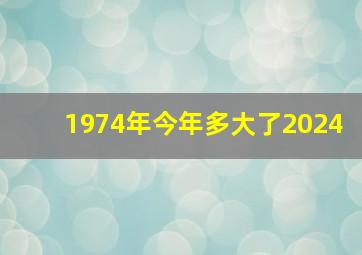 1974年今年多大了2024